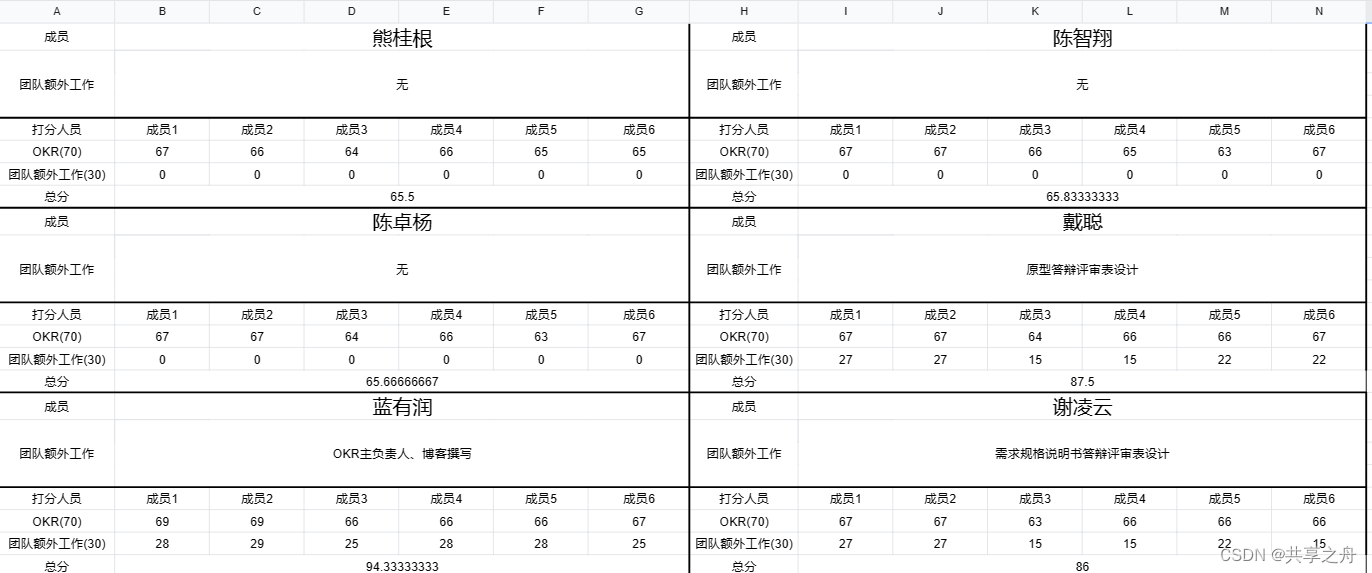 | A | B | C | D | E | F | G | H | I | J | K | L | M | N |
|---|---|---|---|---|---|---|---|---|---|---|---|---|---|
| 成员 | 熊桂根 | | | | | | 成员 | 陈智翔 | | | | | |
| 团队额外工作 | 无 | | | | | | 团队额外工作 | 无 | | | | | |
| 打分人员 | 成员1 | 成员2 | 成员3 | 成员4 | 成员5 | 成员6 | 打分人员 | 成员1 | 成员2 | 成员3 | 成员4 | 成员5 | 成员6 |
| OKR(70) | 67 | 66 | 64 | 66 | 65 | 65 | OKR(70) | 67 | 67 | 66 | 65 | 63 | 67 |
| 团队额外工作(30) | 0 | 0 | 0 | 0 | 0 | 0 | 团队额外工作(30) | 0 | 0 | 0 | 0 | 0 | 0 |
| 总分 | 65.5 | | | | | | 总分 | 65.83333333 | | | | | |
| 成员 | 陈卓杨 | | | | | | 成员 | 戴聪 | | | | | |
| 团队额外工作 | 无 | | | | | | 团队额外工作 | 原型答辩评审表设计 | | | | | |
| 打分人员 | 成员1 | 成员2 | 成员3 | 成员4 | 成员5 | 成员6 | 打分人员 | 成员1 | 成员2 | 成员3 | 成员4 | 成员5 | 成员6 |
| OKR(70) | 67 | 67 | 64 | 66 | 63 | 67 | OKR(70) | 67 | 67 | 64 | 66 | 66 | 67 |
| 团队额外工作(30) | 0 | 0 | 0 | 0 | 0 | 0 | 团队额外工作(30) | 27 | 27 | 15 | 15 | 22 | 22 |
| 总分 | 65.66666667 | | | | | | 总分 | 87.5 | | | | | |
| 成员 | 蓝有润 | | | | | | 成员 | 谢凌云 | | | | | |
| 团队额外工作 | OKR主负责人、博客撰写 | | | | | | 团队额外工作 | 需求规格说明书答辩评审表设计 | | | | | |
| 打分人员 | 成员1 | 成员2 | 成员3 | 成员4 | 成员5 | 成员6 | 打分人员 | 成员1 | 成员2 | 成员3 | 成员4 | 成员5 | 成员6 |
| OKR(70) | 69 | 69 | 66 | 66 | 66 | 67 | OKR(70) | 67 | 67 | 63 | 66 | 66 | 66 |
| 团队额外工作(30) | 28 | 29 | 25 | 28 | 28 | 25 | 团队额外工作(30) | 27 | 27 | 15 | 15 | 22 | 15 |
| 总分 | 94.33333333 | | | | | | 总分 | 86 | | | | | |

CSDN @共享之舟